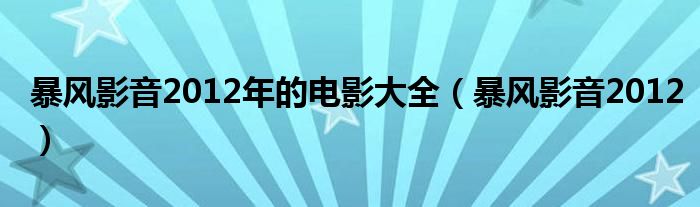 暴风影音2012年的电影大全（暴风影音2012）